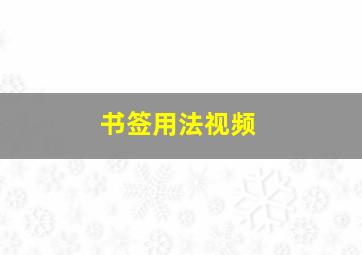 书签用法视频